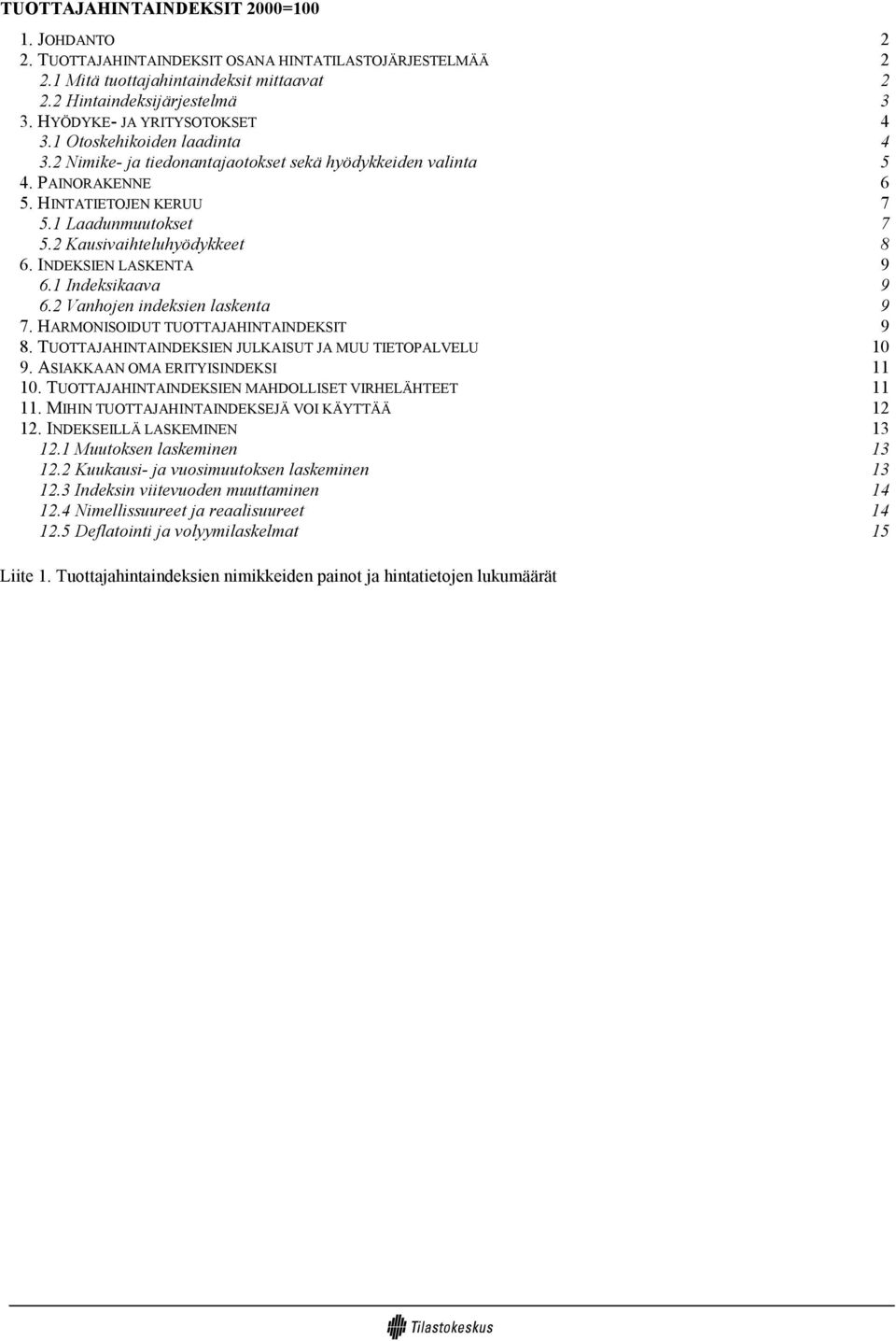 TUOTTAJAHINTAINDEKSIT 2000=100

1. JOHDANTO 2
2. TUOTTAJAHINTAINDEKSIT OSANA HINTATILASTOJÄRJESTELMÄÄ 2
2.1 Mitä tuottajahintaindeksit mittaavat 2
2.2 Hintaindeksijärjestelmä 3
3. HYÖDYKE- JA YRITYSOTOKSET 4
3.1 Otoskehikoiden laadinta 4
3.2 Nimike- ja tiedonantajaotokset sekä hyödykkeiden valinta 5
4. PAINORAKENNE 6
5. HINTATIETOJEN KERUU 7
5.1 Laadunmuutokset 7
5.2 Kausivaihteluhyödykkeet 8
6. INDEKSIEN LASKENTA 9
6.1 Indeksikaava 9
6.2 Vanhojen indeksien laskenta 9
7. HARMONISOIDUT TUOTTAJAHINTAINDEKSIT 9
8. TUOTTAJAHINTAINDEKSIEN JULKAISUT JA MUU TIETOPALVELU 10
9. ASIAKKAAN OMA ERITYISINDEKSI 11
10. TUOTTAJAHINTAINDEKSIEN MAHDOLLISET VIRHELÄHTEET 11
11. MIHIN TUOTTAJAHINTAINDEKSEJÄ VOI KÄYTTÄÄ 12
12. INDEKSEILLÄ LASKEMINEN 13
12.1 Muutoksen laskeminen 13
12.2 Kuukausi- ja vuosimuutoksen laskeminen 13
12.3 Indeksin viitevuoden muuttaminen 14
12.4 Nimellissuureet ja reaalisuureet 14
12.5 Deflatointi ja volyymilaskelmat 15

Liite 1. Tuottajahintaindeksien nimikkeiden painot ja hintatietojen lukumäärät

Tilastokeskus